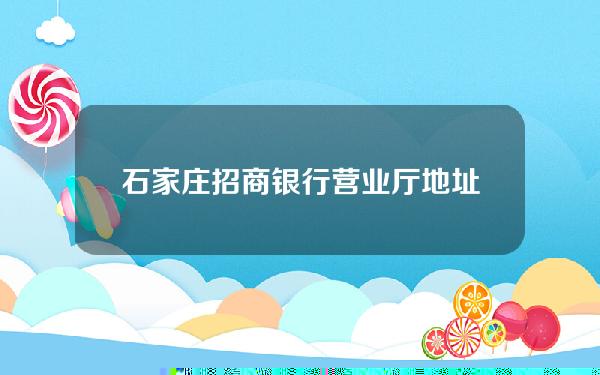 石家庄招商银行营业厅地址